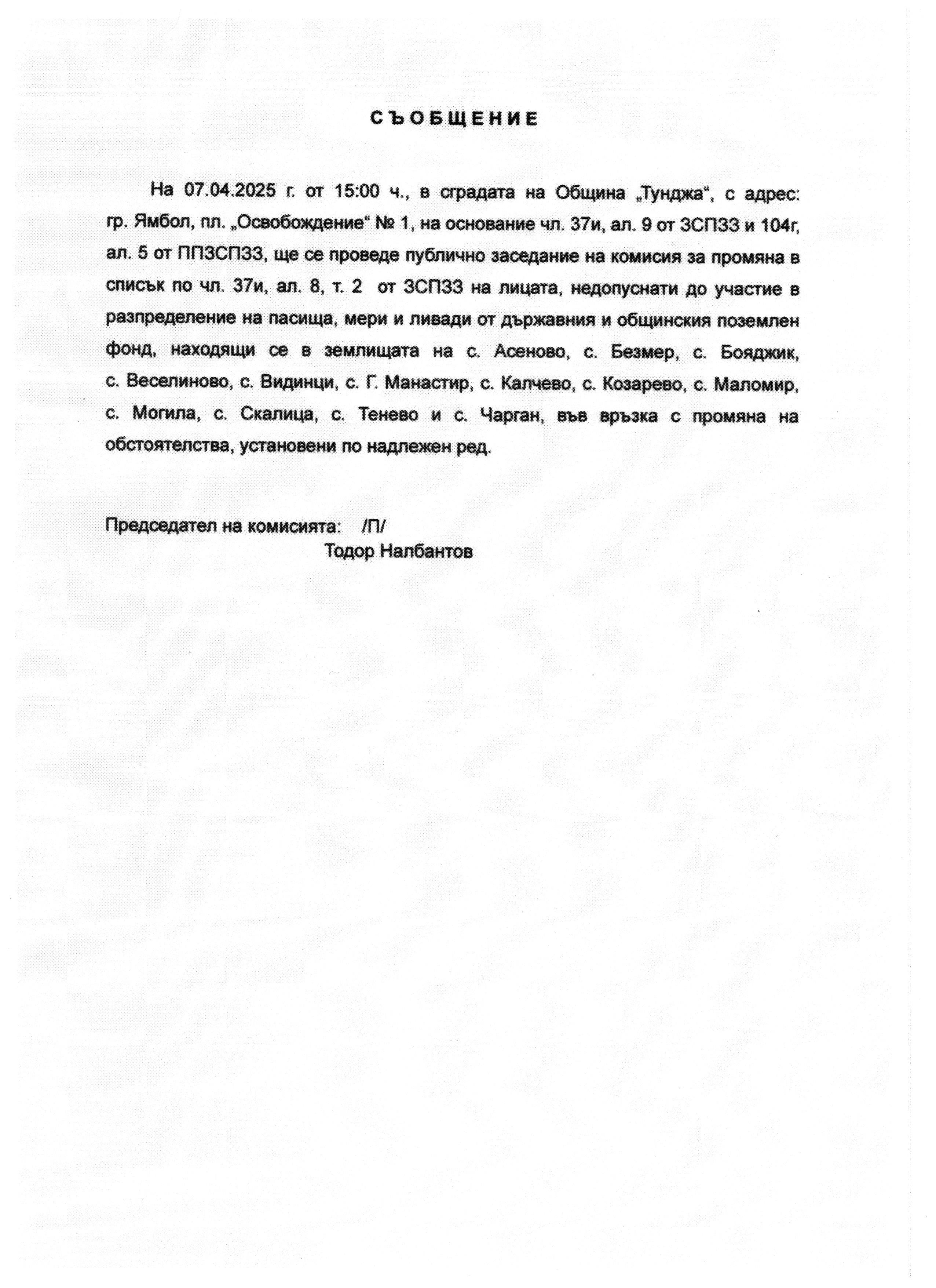 СЪОБЩЕНИЕ

На 07.04.2025 г. от 15:00 ч., в сградата на Община „Тунджа“, с адрес: гр. Ямбол, пл. „Освобождение“ № 1, на основание чл. 37и, ал. 9 от ЗСПЗЗ и 104г, ал. 5 от ППЗСПЗЗ, ще се проведе публично заседание на комисия за промяна в списък по чл. 37и, ал. 8, т. 2 от ЗСПЗЗ на лицата, недопуснати до участие в разпределение на пасища, мери и ливади от държавния и общинския поземлен фонд, находящи се в землищата на с. Асеново, с. Безмер, с. Бояджик, с. Веселиново, с. Видинци, с. Г. Манастир, с. Калчево, с. Козарево, с. Маломир, с. Могила, с. Скалица, с. Тенево и с. Чарган, във връзка с промяна на обстоятелства, установени по надлежен ред.

Председател на комисията: /П/
Тодор Налбантов